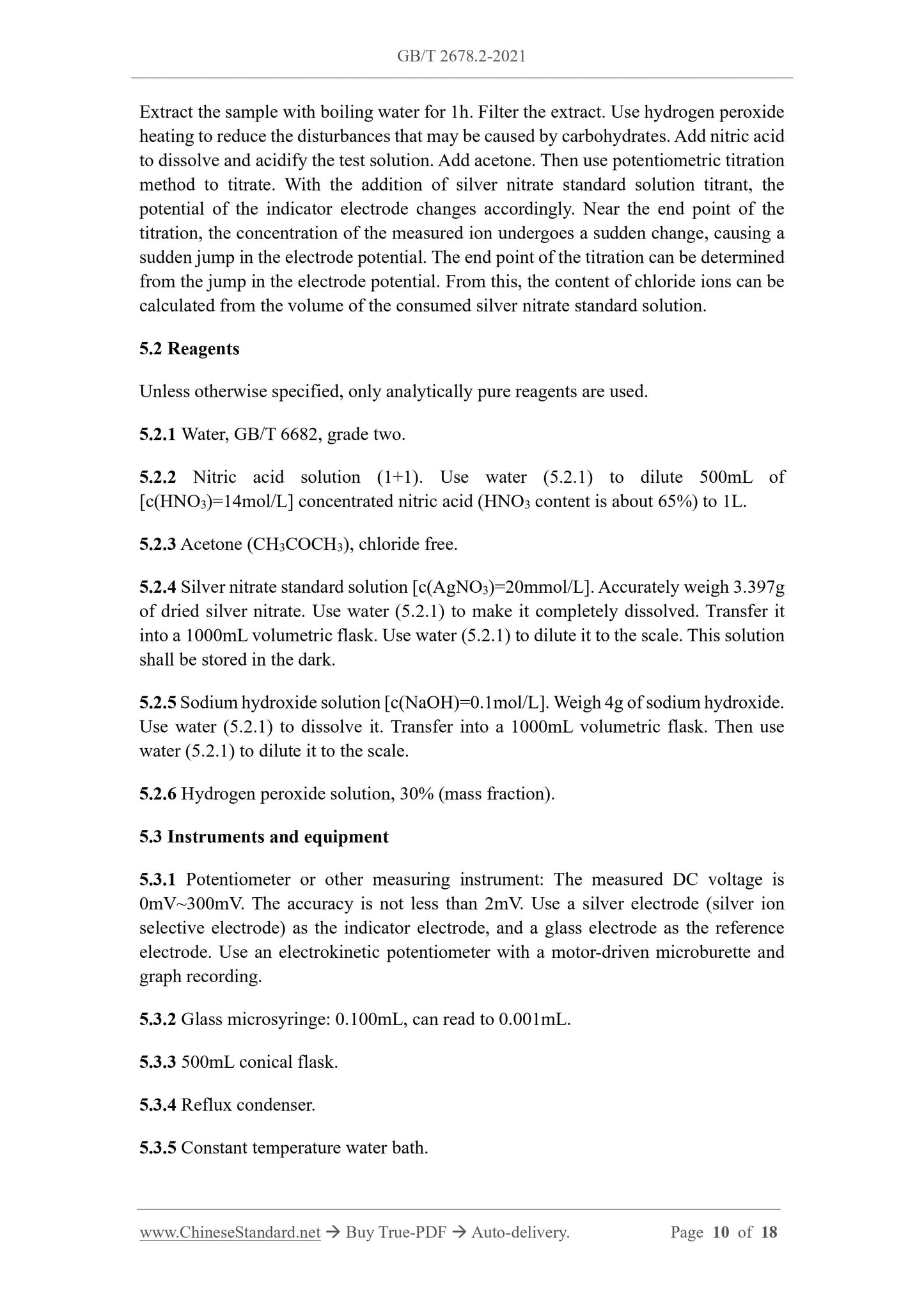 GB/T 2678.2-2021

Extract the sample with boiling water for 1h. Filter the extract. Use hydrogen peroxide heating to reduce the disturbances that may be caused by carbohydrates. Add nitric acid to dissolve and acidify the test solution. Add acetone. Then use potentiometric titration method to titrate. With the addition of silver nitrate standard solution titrant, the potential of the indicator electrode changes accordingly. Near the end point of the titration, the concentration of the measured ion undergoes a sudden change, causing a sudden jump in the electrode potential. The end point of the titration can be determined from the jump in the electrode potential. From this, the content of chloride ions can be calculated from the volume of the consumed silver nitrate standard solution.

5.2 Reagents

Unless otherwise specified, only analytically pure reagents are used.

5.2.1 Water, GB/T 6682, grade two.

5.2.2 Nitric acid solution (1+1). Use water (5.2.1) to dilute 500mL of [c($HNO_3$)=14mol/L] concentrated nitric acid ($HNO_3$ content is about 65%) to 1L.

5.2.3 Acetone ($CH_3COCH_3$), chloride free.

5.2.4 Silver nitrate standard solution [c($AgNO_3$)=20mmol/L]. Accurately weigh 3.397g of dried silver nitrate. Use water (5.2.1) to make it completely dissolved. Transfer it into a 1000mL volumetric flask. Use water (5.2.1) to dilute it to the scale. This solution shall be stored in the dark.

5.2.5 Sodium hydroxide solution [c(NaOH)=0.1mol/L]. Weigh 4g of sodium hydroxide. Use water (5.2.1) to dissolve it. Transfer into a 1000mL volumetric flask. Then use water (5.2.1) to dilute it to the scale.

5.2.6 Hydrogen peroxide solution, 30% (mass fraction).

5.3 Instruments and equipment

5.3.1 Potentiometer or other measuring instrument: The measured DC voltage is 0mV~300mV. The accuracy is not less than 2mV. Use a silver electrode (silver ion selective electrode) as the indicator electrode, and a glass electrode as the reference electrode. Use an electrokinetic potentiometer with a motor-driven microburette and graph recording.

5.3.2 Glass microsyringe: 0.100mL, can read to 0.001mL.

5.3.3 500mL conical flask.

5.3.4 Reflux condenser.

5.3.5 Constant temperature water bath.

www.ChineseStandard.net → Buy True-PDF → Auto-delivery. Page 10 of 18